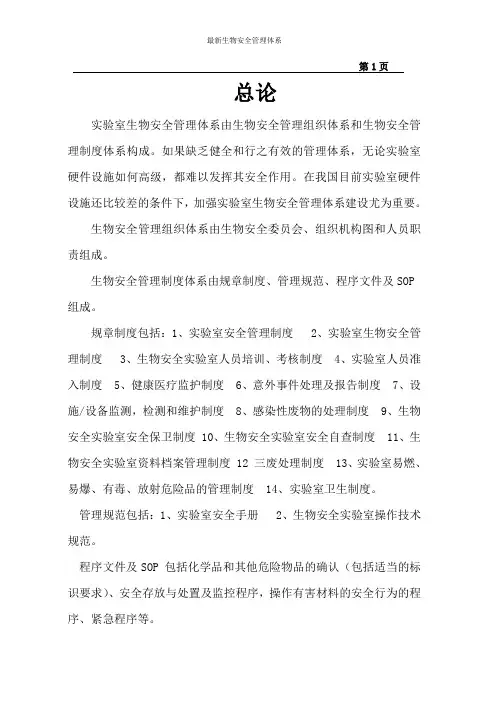 最新生物安全管理体系

第 1 页

总论

实验室生物安全管理体系由生物安全管理组织体系和生物安全管理制度体系构成。如果缺乏健全和行之有效的管理体系，无论实验室硬件设施如何高级，都难以发挥其安全作用。在我国目前实验室硬件设施还比较差的条件下，加强实验室生物安全管理体系建设尤为重要。

生物安全管理组织体系由生物安全委员会、组织机构图和人员职责组成。

生物安全管理制度体系由规章制度、管理规范、程序文件及 SOP 组成。

规章制度包括：1、实验室安全管理制度　2、实验室生物安全管理制度　3、生物安全实验室人员培训、考核制度　4、实验室人员准入制度　5、健康医疗监护制度　6、意外事件处理及报告制度　7、设施/设备监测，检测和维护制度　8、感染性废物的处理制度　9、生物安全实验室安全保卫制度　10、生物安全实验室安全自查制度　11、生物安全实验室资料档案管理制度 12 三废处理制度　13、实验室易燃、易爆、有毒、放射危险品的管理制度　14、实验室卫生制度。

管理规范包括：1、实验室安全手册　2、生物安全实验室操作技术规范。

程序文件及 SOP 包括化学品和其他危险物品的确认（包括适当的标识要求）、安全存放与处置及监控程序，操作有害材料的安全行为的程序、紧急程序等。